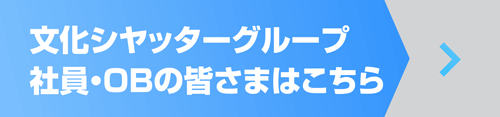 文化シヤッターグループ
社員・OBの皆さまはこちら